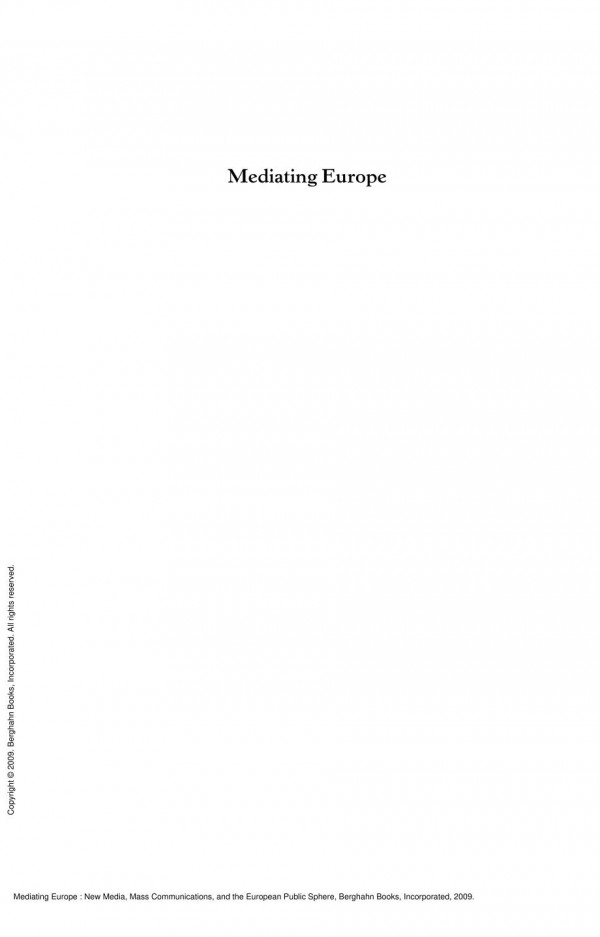 Mediating Europe

Copyright © 2009. Berghahn Books, Incorporated. All rights reserved.

Mediating Europe : New Media, Mass Communications, and the European Public Sphere, Berghahn Books, Incorporated, 2009.